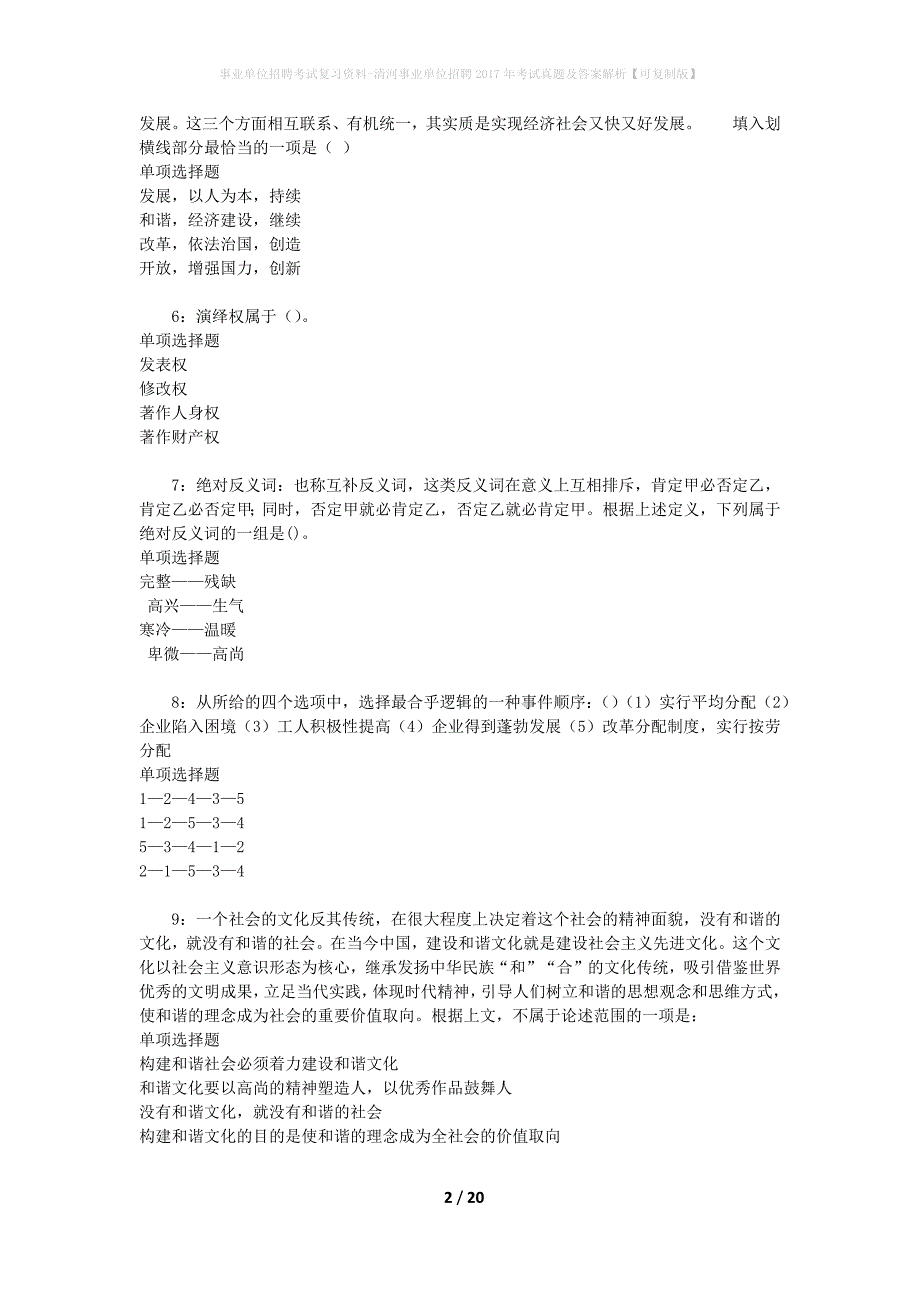 事业单位招聘考试复习资料-清河事业单位招聘2017年考试真题及答案解析【可复制版】

发展。这三个方面相互联系、有机统一，其实质是实现经济社会又快又好发展。　　填入划横线部分最恰当的一项是（ ）
单项选择题
发展，以人为本，持续
和谐，经济建设，继续
改革，依法治国，创造
开放，增强国力，创新

6：演绎权属于（)。
单项选择题
发表权
修改权
著作人身权
著作财产权

7：绝对反义词：也称互补反义词，这类反义词在意义上互相排斥，肯定甲必否定乙，肯定乙必否定甲；同时，否定甲就必肯定乙，否定乙就必肯定甲。根据上述定义，下列属于绝对反义词的一组是()。
单项选择题
完整——残缺
高兴——生气
寒冷——温暖
卑微——高尚

8：从所给的四个选项中，选择最合乎逻辑的一种事件顺序：()（1）实行平均分配（2）企业陷入困境（3）工人积极性提高（4）企业得到蓬勃发展（5）改革分配制度，实行按劳分配
单项选择题
1—2—4—3—5
1—2—5—3—4
5—3—4—1—2
2—1—5—3—4

9：一个社会的文化反其传统，在很大程度上决定着这个社会的精神面貌，没有和谐的文化，就没有和谐的社会。在当今中国，建设和谐文化就是建设社会主义先进文化。这个文化以社会主义意识形态为核心，继承发扬中华民族“和”“合”的文化传统，吸引借鉴世界优秀的文明成果，立足当代实践，体现时代精神，引导人们树立和谐的思想观念和思维方式，使和谐的理念成为社会的重要价值取向。根据上文，不属于论述范围的一项是：
单项选择题
构建和谐社会必须着力建设和谐文化
和谐文化要以高尚的精神塑造人，以优秀作品鼓舞人
没有和谐文化，就没有和谐的社会
构建和谐文化的目的是使和谐的理念成为全社会的价值取向

2 / 20